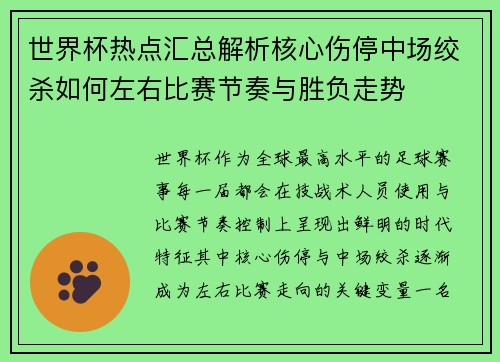 世界杯热点汇总解析核心伤停中场绞杀如何左右比赛节奏与胜负走势

世界杯作为全球最高水平的足球赛事每一届都会在技战术人员使用与比赛节奏控制上呈现出鲜明的时代特征其中核心伤停与中场绞杀逐渐成为左右比赛走向的关键变量一名